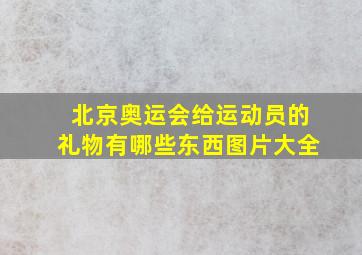 北京奥运会给运动员的礼物有哪些东西图片大全